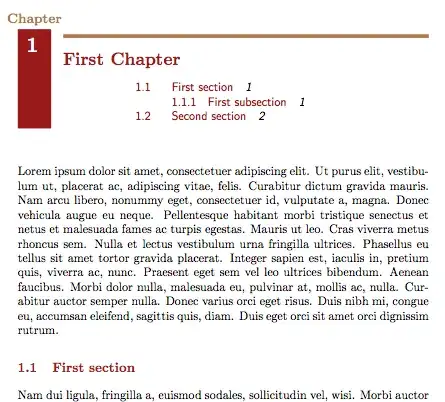 Chapter

1

First Chapter

1.1 First section 1
1.1.1 First subsection 1
1.2 Second section 2

Lorem ipsum dolor sit amet, consectetuer adipiscing elit. Ut purus elit, vestibulum ut, placerat ac, adipiscing vitae, felis. Curabitur dictum gravida mauris. Nam arcu libero, nonummy eget, consectetuer id, vulputate a, magna. Donec vehicula augue eu neque. Pellentesque habitant morbi tristique senectus et netus et malesuada fames ac turpis egestas. Mauris ut leo. Cras viverra metus rhoncus sem. Nulla et lectus vestibulum urna fringilla ultrices. Phasellus eu tellus sit amet tortor gravida placerat. Integer sapien est, iaculis in, pretium quis, viverra ac, nunc. Praesent eget sem vel leo ultrices bibendum. Aenean faucibus. Morbi dolor nulla, malesuada eu, pulvinar at, mollis ac, nulla. Curabitur auctor semper nulla. Donec varius orci eget risus. Duis nibh mi, congue eu, accumsan eleifend, sagittis quis, diam. Duis eget orci sit amet orci dignissim rutrum.

1.1 First section

Nam dui ligula, fringilla a, euismod sodales, sollicitudin vel, wisi. Morbi auctor